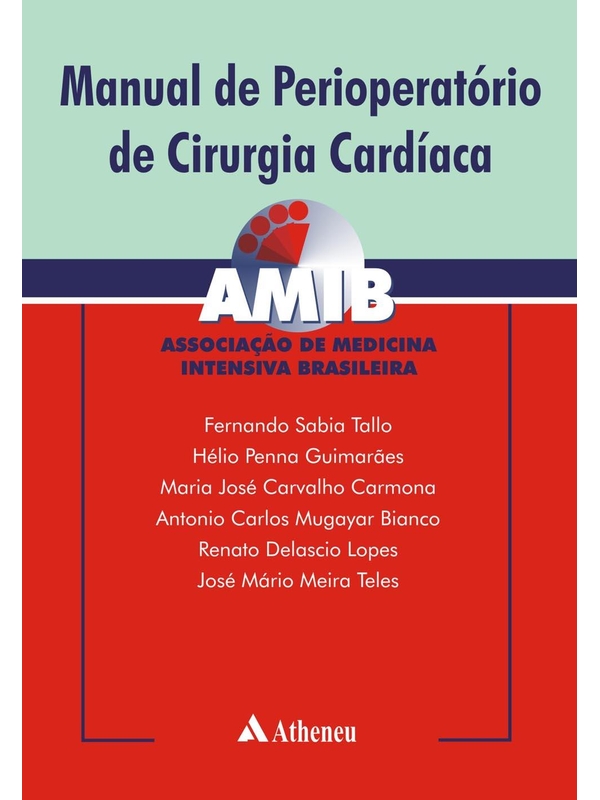 Manual de Perioperatório de Cirurgia Cardíaca

AMIB
ASSOCIAÇÃO DE MEDICINA INTENSIVA BRASILEIRA

Fernando Sabia Tallo
Hélio Penna Guimarães
Maria José Carvalho Carmona
Antonio Carlos Mugayar Bianco
Renato Delascio Lopes
José Mário Meira Teles

Atheneu